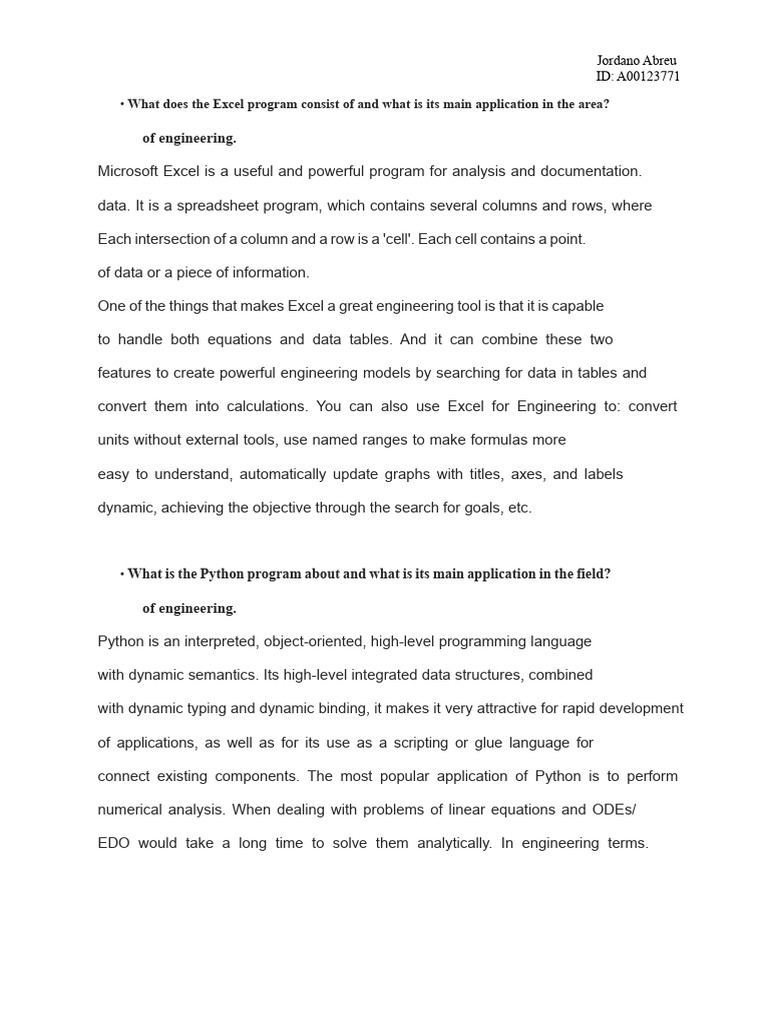 Jordano Abreu
ID: A00123771

• What does the Excel program consist of and what is its main application in the area?

of engineering.

Microsoft Excel is a useful and powerful program for analysis and documentation.
data. It is a spreadsheet program, which contains several columns and rows, where
Each intersection of a column and a row is a 'cell'. Each cell contains a point.
of data or a piece of information.
One of the things that makes Excel a great engineering tool is that it is capable
to handle both equations and data tables. And it can combine these two features to create powerful engineering models by searching for data in tables and convert them into calculations. You can also use Excel for Engineering to: convert units without external tools, use named ranges to make formulas more
easy to understand, automatically update graphs with titles, axes, and labels dynamic, achieving the objective through the search for goals, etc.

• What is the Python program about and what is its main application in the field?

of engineering.

Python is an interpreted, object-oriented, high-level programming language
with dynamic semantics. Its high-level integrated data structures, combined
with dynamic typing and dynamic binding, it makes it very attractive for rapid development of applications, as well as for its use as a scripting or glue language for
connect existing components. The most popular application of Python is to perform numerical analysis. When dealing with problems of linear equations and ODEs/
EDO would take a long time to solve them analytically. In engineering terms.